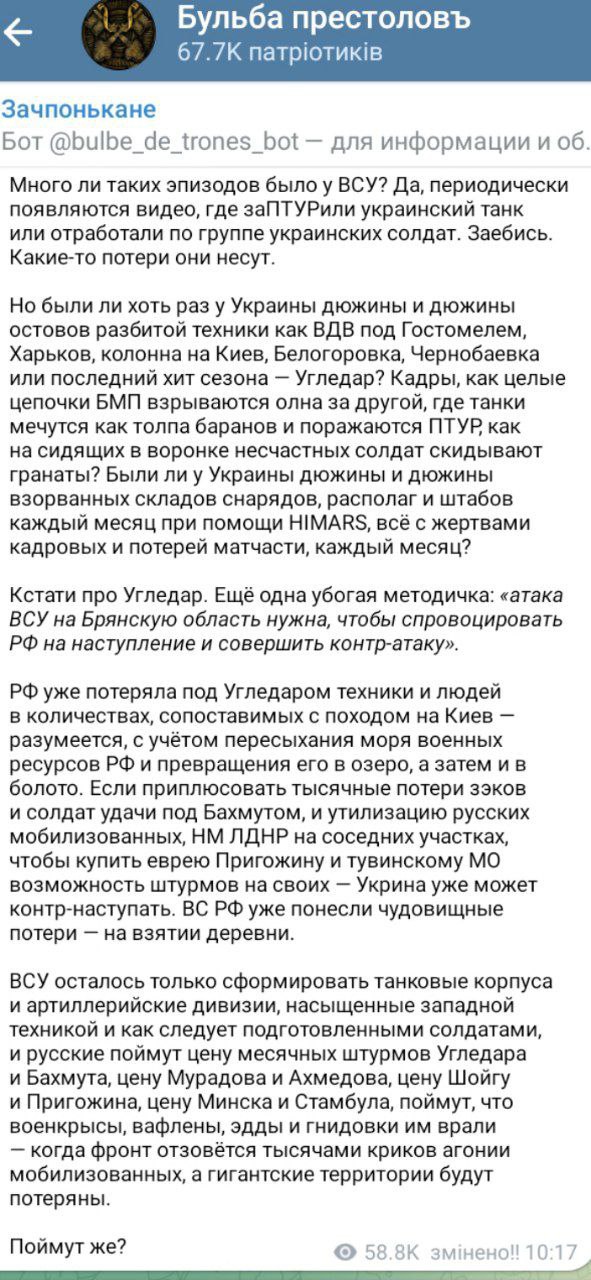 Бульба престоловъ
67.7K патріотиків

Зачпонькане
Бот @bulbe_de_trones_bot — для информации и об.

Много ли таких эпизодов было у ВСУ? Да, периодически появляются видео, где заПТУРили украинский танк или отработали по группе украинских солдат. Заебись. Какие-то потери они несут.

Но были ли хоть раз у Украины дюжины и дюжины остовов разбитой техники как ВДВ под Гостомелем, Харьков, колонна на Киев, Белогоровка, Чернобаевка или последний хит сезона — Угледар? Кадры, как целые цепочки БМП взрываются олна за другой, где танки мечутся как толпа баранов и поражаются ПТУР, как на сидящих в воронке несчастных солдат скидывают гранаты? Были ли у Украины дюжины и дюжины взорванных складов снарядов, располаг и штабов каждый месяц при помощи HIMARS, всё с жертвами кадровых и потерей матчасти, каждый месяц?

Кстати про Угледар. Ещё одна убогая методичка: «атака ВСУ на Брянскую область нужна, чтобы спровоцировать РФ на наступление и совершить контр-атаку».

РФ уже потеряла под Угледаром техники и людей в количествах, сопоставимых с походом на Киев — разумеется, с учётом пересыхания моря военных ресурсов РФ и превращения его в озеро, а затем и в болото. Если приплюсовать тысячные потери зэков и солдат удачи под Бахмутом, и утилизацию русских мобилизованных, НМ ЛДНР на соседних участках, чтобы купить еврею Пригожину и тувинскому МО возможность штурмов на своих — Укрина уже может контр-наступать. ВС РФ уже понесли чудовищные потери — на взятии деревни.

ВСУ осталось только сформировать танковые корпуса и артиллерийские дивизии, насыщенные западной техникой и как следует подготовленными солдатами, и русские поймут цену месячных штурмов Угледара и Бахмута, цену Мурадова и Ахмедова, цену Шойгу и Пригожина, цену Минска и Стамбула, поймут, что военкрысы, вафлены, эдды и гнидовки им врали — когда фронт отзовётся тысячами криков агонии мобилизованных, а гигантские территории будут потеряны.

Поймут же?

58.8K змінено!! 10:17